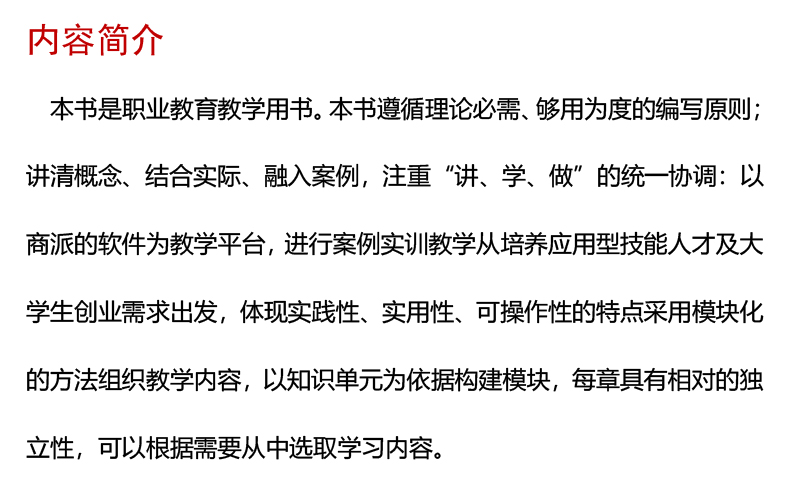 内容简介

本书是职业教育教学用书。本书遵循理论必需、够用为度的编写原则；讲清概念、结合实际、融入案例，注重“讲、学、做”的统一协调：以商派的软件为教学平台，进行案例实训教学从培养应用型技能人才及大学生创业需求出发，体现实践性、实用性、可操作性的特点采用模块化的方法组织教学内容，以知识单元为依据构建模块，每章具有相对的独立性，可以根据需要从中选取学习内容。